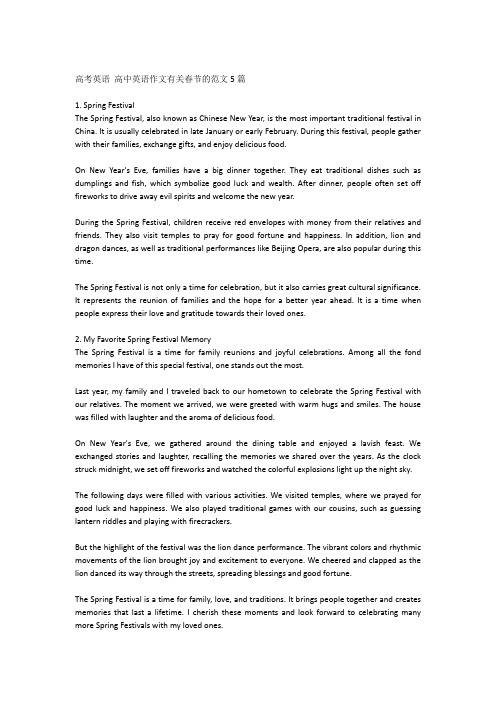 高考英语 高中英语作文有关春节的范文 5 篇

1. Spring Festival
The Spring Festival, also known as Chinese New Year, is the most important traditional festival in China. It is usually celebrated in late January or early February. During this festival, people gather with their families, exchange gifts, and enjoy delicious food.

On New Year's Eve, families have a big dinner together. They eat traditional dishes such as dumplings and fish, which symbolize good luck and wealth. After dinner, people often set off fireworks to drive away evil spirits and welcome the new year.

During the Spring Festival, children receive red envelopes with money from their relatives and friends. They also visit temples to pray for good fortune and happiness. In addition, lion and dragon dances, as well as traditional performances like Beijing Opera, are also popular during this time.

The Spring Festival is not only a time for celebration, but it also carries great cultural significance. It represents the reunion of families and the hope for a better year ahead. It is a time when people express their love and gratitude towards their loved ones.

2. My Favorite Spring Festival Memory
The Spring Festival is a time for family reunions and joyful celebrations. Among all the fond memories I have of this special festival, one stands out the most.

Last year, my family and I traveled back to our hometown to celebrate the Spring Festival with our relatives. The moment we arrived, we were greeted with warm hugs and smiles. The house was filled with laughter and the aroma of delicious food.

On New Year's Eve, we gathered around the dining table and enjoyed a lavish feast. We exchanged stories and laughter, recalling the memories we shared over the years. As the clock struck midnight, we set off fireworks and watched the colorful explosions light up the night sky.

The following days were filled with various activities. We visited temples, where we prayed for good luck and happiness. We also played traditional games with our cousins, such as guessing lantern riddles and playing with firecrackers.

But the highlight of the festival was the lion dance performance. The vibrant colors and rhythmic movements of the lion brought joy and excitement to everyone. We cheered and clapped as the lion danced its way through the streets, spreading blessings and good fortune.

The Spring Festival is a time for family, love, and traditions. It brings people together and creates memories that last a lifetime. I cherish these moments and look forward to celebrating many more Spring Festivals with my loved ones.